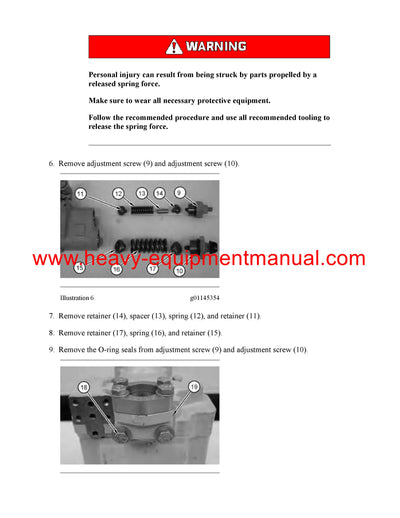 WARNING

Personal injury can result from being struck by parts propelled by a released spring force.

Make sure to wear all necessary protective equipment.

Follow the recommended procedure and use all recommended tooling to release the spring force.

6. Remove adjustment screw (9) and adjustment screw (10).

11 12 13 14 9

15 16 17 10

www.heavy-equipmentmanual.com

Illustration 6 g01145354

7. Remove retainer (14), spacer (13), spring (12), and retainer (11).

8. Remove retainer (17), spring (16), and retainer (15).

9. Remove the O-ring seals from adjustment screw (9) and adjustment screw (10).

18 19